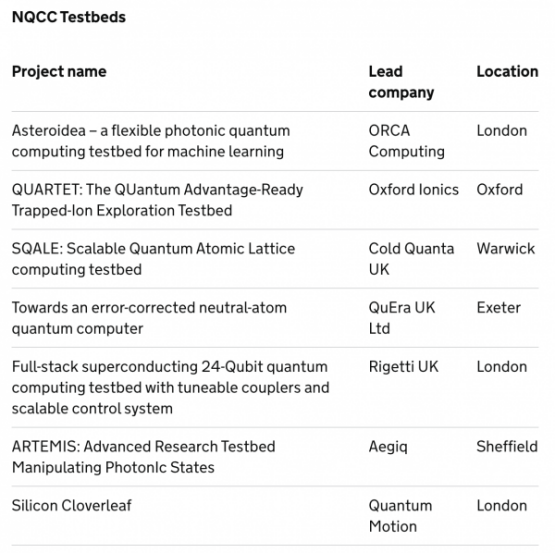 NQCC Testbeds

| Project name | Lead company | Location |
|---|---|---|
| Asteroidea – a flexible photonic quantum computing testbed for machine learning | ORCA Computing | London |
| QUARTET: The QUantum Advantage-Ready Trapped-Ion Exploration Testbed | Oxford Ionics | Oxford |
| SQALE: Scalable Quantum Atomic Lattice computing testbed | Cold Quanta UK | Warwick |
| Towards an error-corrected neutral-atom quantum computer | QuEra UK Ltd | Exeter |
| Full-stack superconducting 24-Qubit quantum computing testbed with tuneable couplers and scalable control system | Rigetti UK | London |
| ARTEMIS: Advanced Research Testbed Manipulating PhotonIc States | Aegiq | Sheffield |
| Silicon Cloverleaf | Quantum Motion | London |